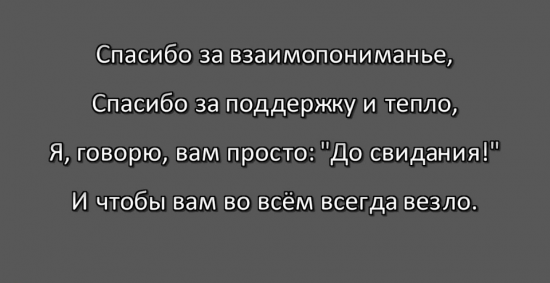 Спасибо за взаимопониманье,
Спасибо за поддержку и тепло,
Я, говорю, вам просто: "До свидания!"
И чтобы вам во всём всегда везло.